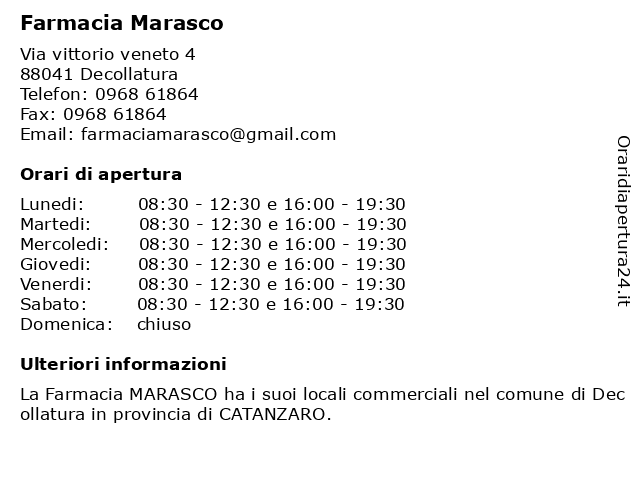 Farmacia Marasco

Via vittorio veneto 4
88041 Decollatura
Telefon: 0968 61864
Fax: 0968 61864
Email: farmaciamarasco@gmail.com

Orari di apertura

| | |
|---|---|
| Lunedi: | 08:30 - 12:30 e 16:00 - 19:30 |
| Martedi: | 08:30 - 12:30 e 16:00 - 19:30 |
| Mercoledi: | 08:30 - 12:30 e 16:00 - 19:30 |
| Giovedi: | 08:30 - 12:30 e 16:00 - 19:30 |
| Venerdi: | 08:30 - 12:30 e 16:00 - 19:30 |
| Sabato: | 08:30 - 12:30 e 16:00 - 19:30 |
| Domenica: | chiuso |

Ulteriori informazioni

La Farmacia MARASCO ha i suoi locali commerciali nel comune di Decollatura in provincia di CATANZARO.

Oraridiapertura24.it